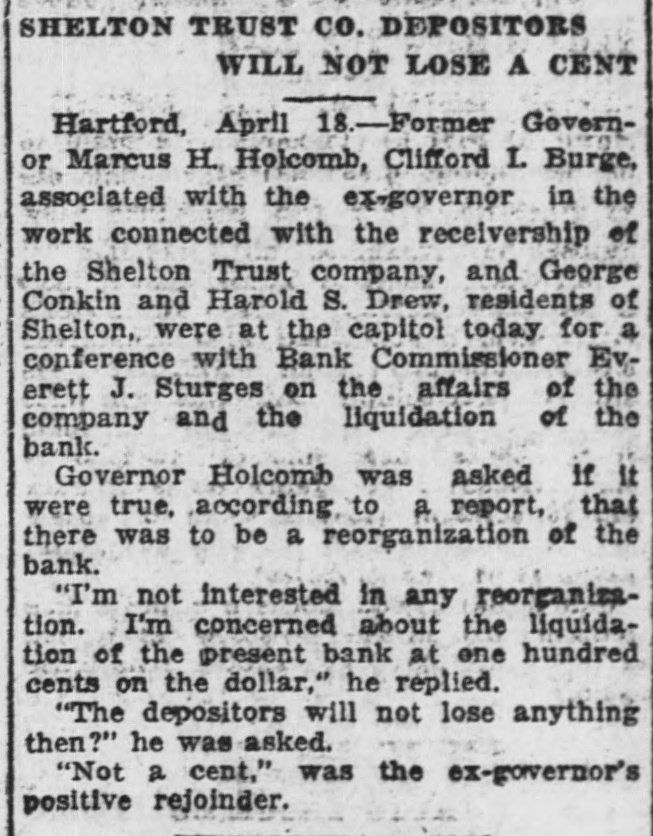 SHELTON TRUST CO. DEPOSITORS
WILL NOT LOSE A CENT

Hartford, April 18.—Former Governor Marcus H. Holcomb, Clifford I. Burge, associated with the ex-governor in the work connected with the receivership of the Shelton Trust company, and George Conkin and Harold S. Drew, residents of Shelton, were at the capitol today for a conference with Bank Commissioner Everett J. Sturges on the affairs of the company and the liquidation of the bank.

Governor Holcomb was asked if it were true, according to a report, that there was to be a reorganization of the bank.

"I'm not interested in any reorganization. I'm concerned about the liquidation of the present bank at one hundred cents on the dollar," he replied.

"The depositors will not lose anything then?" he was asked.

"Not a cent," was the ex-governor's positive rejoinder.